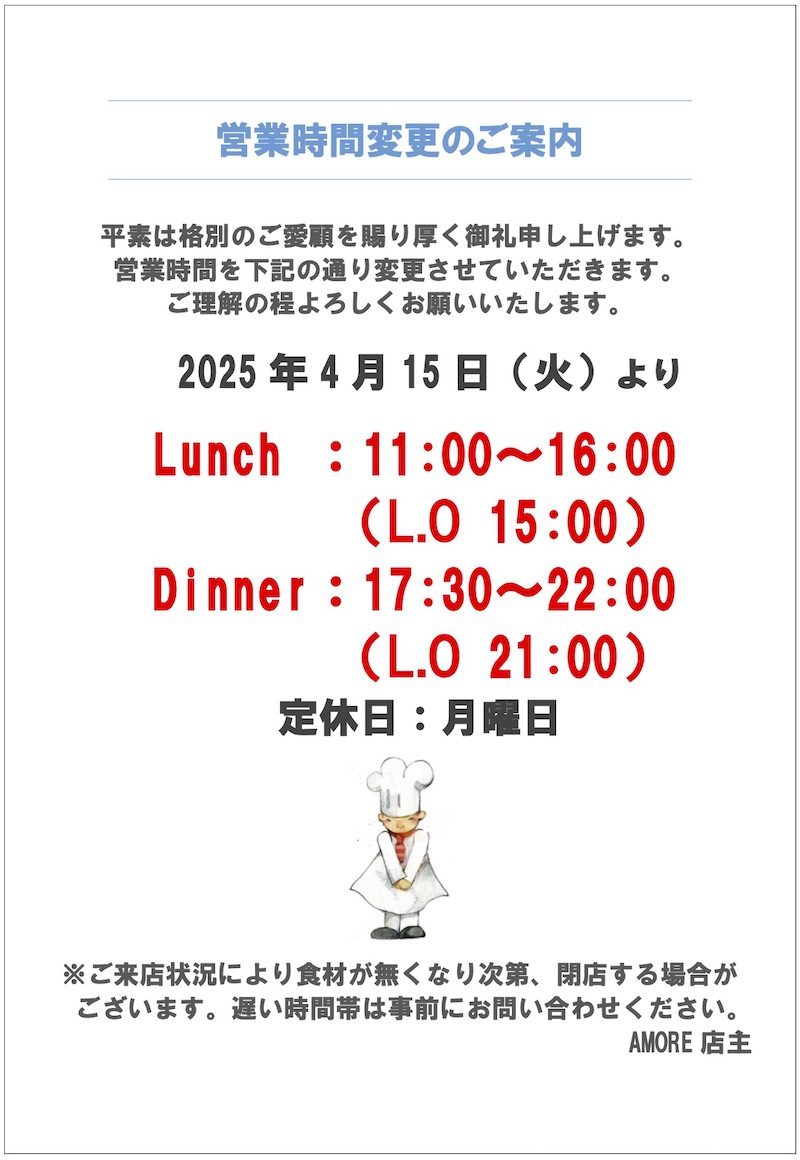 営業時間変更のご案内

平素は格別のご愛顧を賜り厚く御礼申し上げます。
営業時間を下記の通り変更させていただきます。
ご理解の程よろしくお願いいたします。

2025年4月15日（火）より

Lunch ：11:00〜16:00
（L.O 15:00）
Dinner：17:30〜22:00
（L.O 21:00）

定休日：月曜日

※ご来店状況により食材が無くなり次第、閉店する場合がございます。遅い時間帯は事前にお問い合わせください。
AMORE 店主